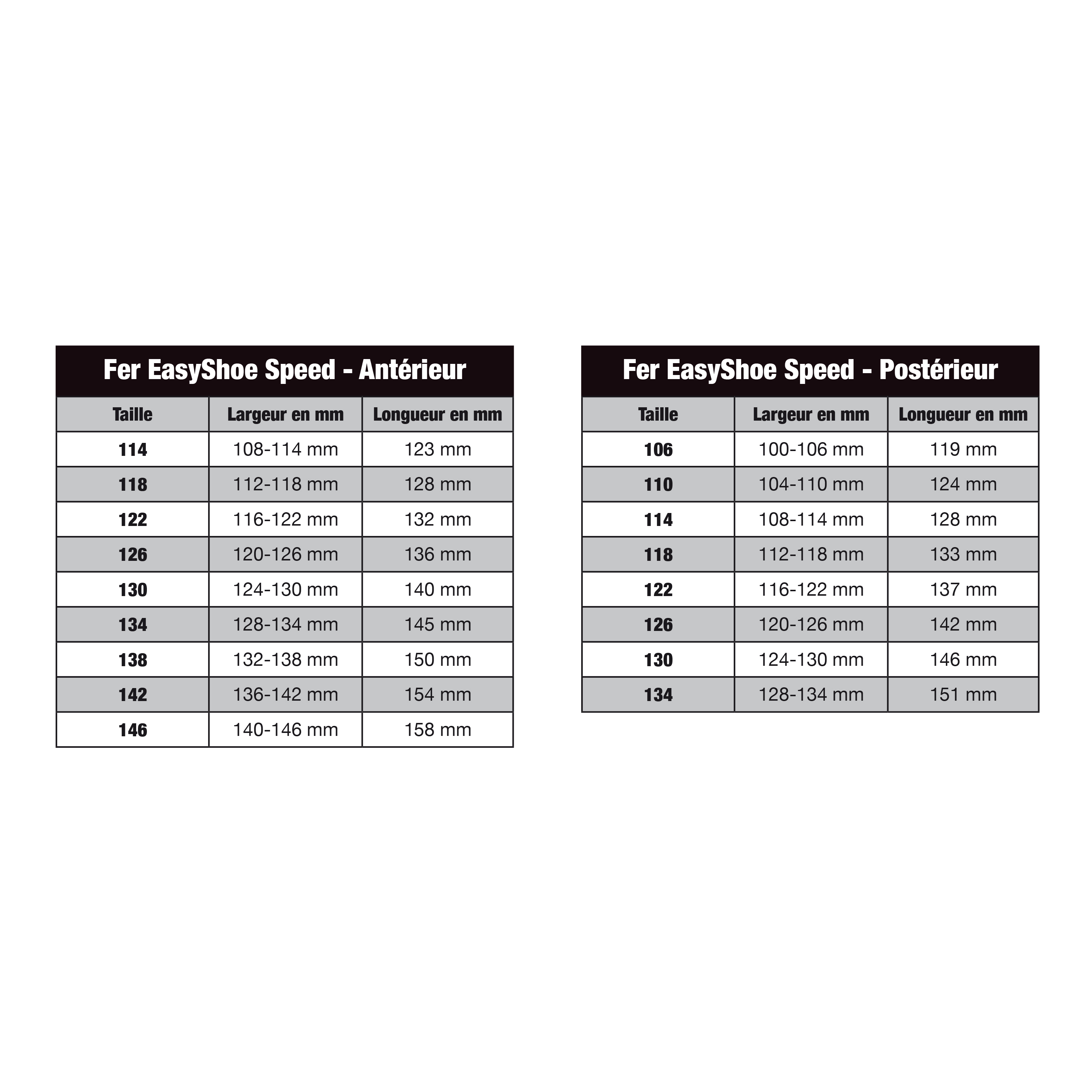 Fer EasyShoe Speed - Antérieur

| Taille | Largeur en mm | Longueur en mm |
|---|---|---|
| 114 | 108-114 mm | 123 mm |
| 118 | 112-118 mm | 128 mm |
| 122 | 116-122 mm | 132 mm |
| 126 | 120-126 mm | 136 mm |
| 130 | 124-130 mm | 140 mm |
| 134 | 128-134 mm | 145 mm |
| 138 | 132-138 mm | 150 mm |
| 142 | 136-142 mm | 154 mm |
| 146 | 140-146 mm | 158 mm |

Fer EasyShoe Speed - Postérieur

| Taille | Largeur en mm | Longueur en mm |
|---|---|---|
| 106 | 100-106 mm | 119 mm |
| 110 | 104-110 mm | 124 mm |
| 114 | 108-114 mm | 128 mm |
| 118 | 112-118 mm | 133 mm |
| 122 | 116-122 mm | 137 mm |
| 126 | 120-126 mm | 142 mm |
| 130 | 124-130 mm | 146 mm |
| 134 | 128-134 mm | 151 mm |